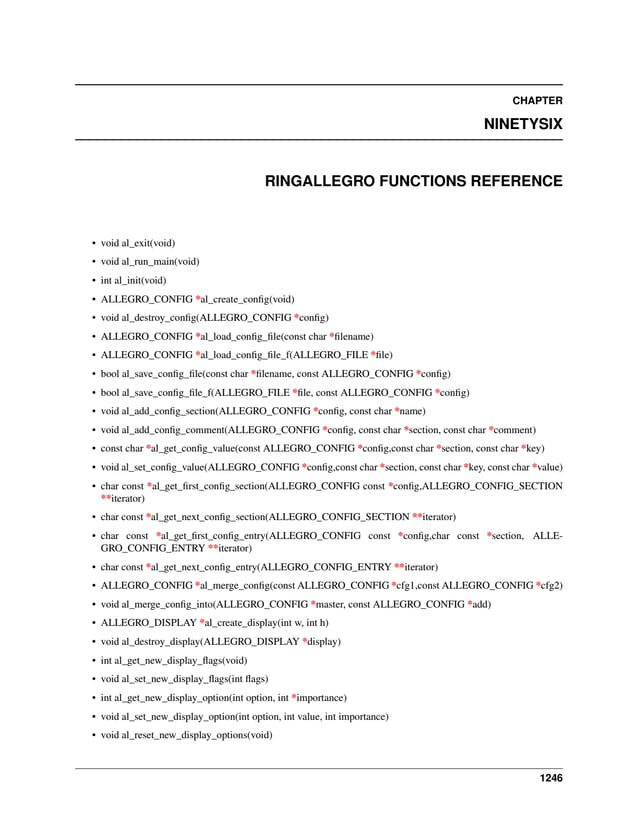 CHAPTER

NINETYSIX

RINGALLEGRO FUNCTIONS REFERENCE

• void al_exit(void)
• void al_run_main(void)
• int al_init(void)
• ALLEGRO_CONFIG *al_create_config(void)
• void al_destroy_config(ALLEGRO_CONFIG *config)
• ALLEGRO_CONFIG *al_load_config_file(const char *filename)
• ALLEGRO_CONFIG *al_load_config_file_f(ALLEGRO_FILE *file)
• bool al_save_config_file(const char *filename, const ALLEGRO_CONFIG *config)
• bool al_save_config_file_f(ALLEGRO_FILE *file, const ALLEGRO_CONFIG *config)
• void al_add_config_section(ALLEGRO_CONFIG *config, const char *name)
• void al_add_config_comment(ALLEGRO_CONFIG *config, const char *section, const char *comment)
• const char *al_get_config_value(const ALLEGRO_CONFIG *config,const char *section, const char *key)
• void al_set_config_value(ALLEGRO_CONFIG *config,const char *section, const char *key, const char *value)
• char const *al_get_first_config_section(ALLEGRO_CONFIG const *config,ALLEGRO_CONFIG_SECTION **iterator)
• char const *al_get_next_config_section(ALLEGRO_CONFIG_SECTION **iterator)
• char const *al_get_first_config_entry(ALLEGRO_CONFIG const *config,char const *section, ALLEGRO_CONFIG_ENTRY **iterator)
• char const *al_get_next_config_entry(ALLEGRO_CONFIG_ENTRY **iterator)
• ALLEGRO_CONFIG *al_merge_config(const ALLEGRO_CONFIG *cfg1,const ALLEGRO_CONFIG *cfg2)
• void al_merge_config_into(ALLEGRO_CONFIG *master, const ALLEGRO_CONFIG *add)
• ALLEGRO_DISPLAY *al_create_display(int w, int h)
• void al_destroy_display(ALLEGRO_DISPLAY *display)
• int al_get_new_display_flags(void)
• void al_set_new_display_flags(int flags)
• int al_get_new_display_option(int option, int *importance)
• void al_set_new_display_option(int option, int value, int importance)
• void al_reset_new_display_options(void)

1246